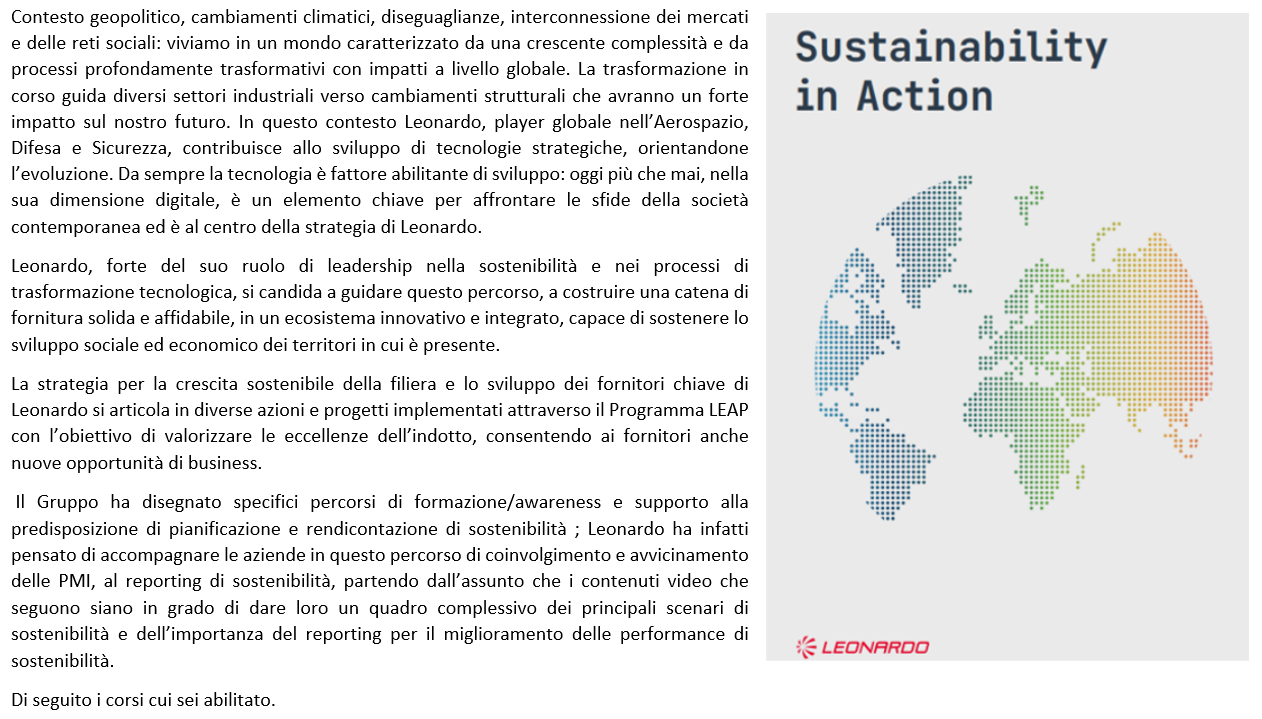 Contesto geopolitico, cambiamenti climatici, diseguaglianze, interconnessione dei mercati e delle reti sociali: viviamo in un mondo caratterizzato da una crescente complessità e da processi profondamente trasformativi con impatti a livello globale. La trasformazione in corso guida diversi settori industriali verso cambiamenti strutturali che avranno un forte impatto sul nostro futuro. In questo contesto Leonardo, player globale nell'Aerospazio, Difesa e Sicurezza, contribuisce allo sviluppo di tecnologie strategiche, orientandone l'evoluzione. Da sempre la tecnologia è fattore abilitante di sviluppo: oggi più che mai, nella sua dimensione digitale, è un elemento chiave per affrontare le sfide della società contemporanea ed è al centro della strategia di Leonardo.

Leonardo, forte del suo ruolo di leadership nella sostenibilità e nei processi di trasformazione tecnologica, si candida a guidare questo percorso, a costruire una catena di fornitura solida e affidabile, in un ecosistema innovativo e integrato, capace di sostenere lo sviluppo sociale ed economico dei territori in cui è presente.

La strategia per la crescita sostenibile della filiera e lo sviluppo dei fornitori chiave di Leonardo si articola in diverse azioni e progetti implementati attraverso il Programma LEAP con l'obiettivo di valorizzare le eccellenze dell'indotto, consentendo ai fornitori anche nuove opportunità di business.

Il Gruppo ha disegnato specifici percorsi di formazione/awareness e supporto alla predisposizione di pianificazione e rendicontazione di sostenibilità ; Leonardo ha infatti pensato di accompagnare le aziende in questo percorso di coinvolgimento e avvicinamento delle PMI, al reporting di sostenibilità, partendo dall'assunto che i contenuti video che seguono siano in grado di dare loro un quadro complessivo dei principali scenari di sostenibilità e dell'importanza del reporting per il miglioramento delle performance di sostenibilità.

Di seguito i corsi cui sei abilitato.

Sustainability in Action

LEONARDO